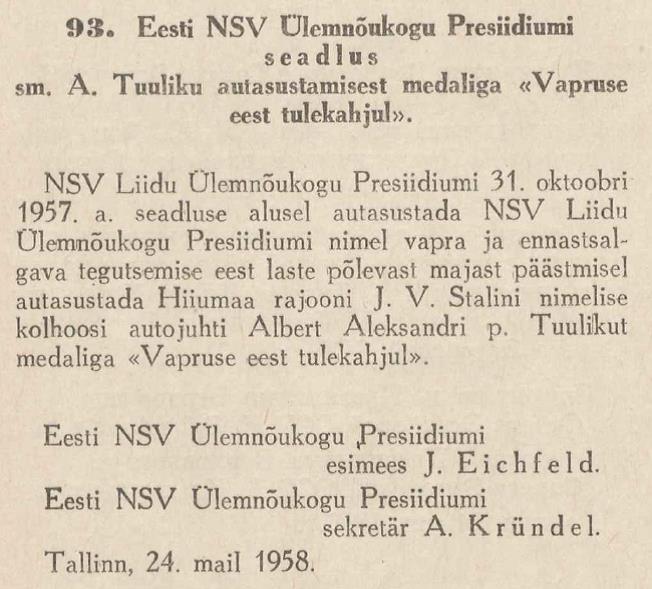 93. Eesti NSV Ülemnõukogu Presiidiumi seadlus sm. A. Tuuliku autasustamisest medaliga «Vapruse eest tulekahjul».

NSV Liidu Ülemnõukogu Presiidiumi 31. oktoobri 1957. a. seadluse alusel autasustada NSV Liidu Ülemnõukogu Presiidiumi nimel vapra ja ennastsalgava tegutsemise eest laste põlevast majast päästmisel autasustada Hiiumaa rajooni J. V. Stalini nimelise kolhoosi autojuhti Albert Aleksandri p. Tuulikut medaliga «Vapruse eest tulekahjul».

Eesti NSV Ülemnõukogu Presiidiumi
esimees J. Eichfeld.
Eesti NSV Ülemnõukogu Presiidiumi
sekretär A. Kründel.
Tallinn, 24. mail 1958.